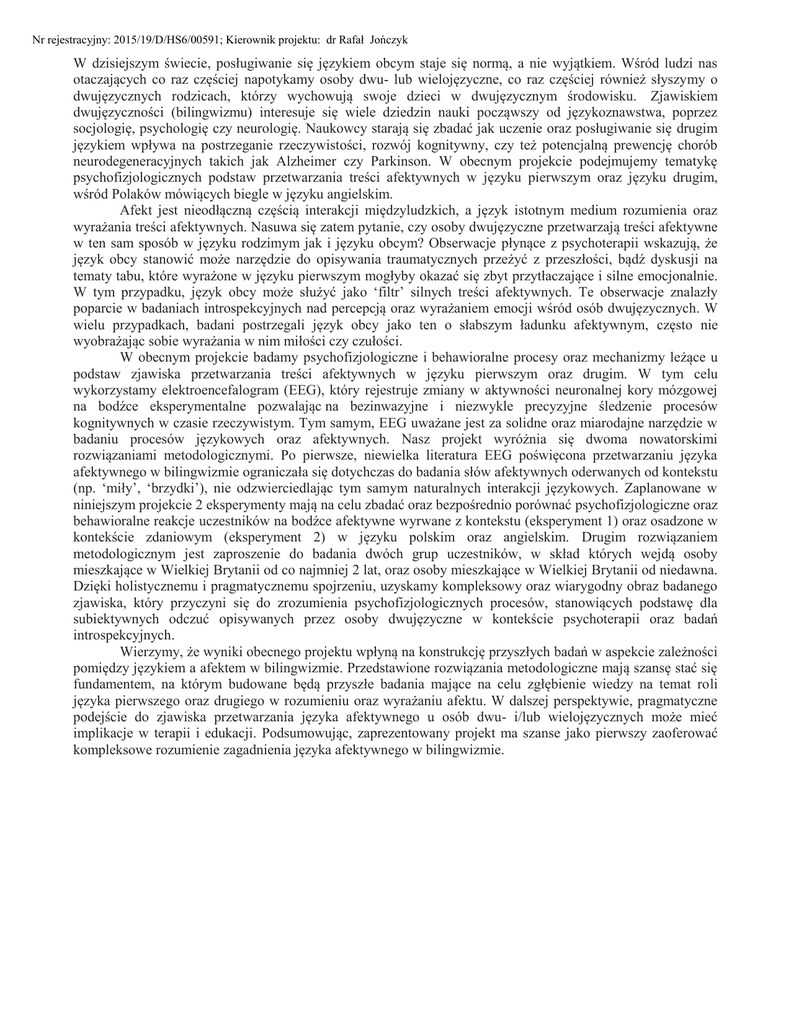 Nr rejestracyjny: 2015/19/D/HS6/00591; Kierownik projektu: dr Rafał Jończyk

W dzisiejszym świecie, posługiwanie się językiem obcym staje się normą, a nie wyjątkiem. Wśród ludzi nas otaczających co raz częściej napotykamy osoby dwu- lub wielojęzyczne, co raz częściej również słyszymy o dwujęzycznych rodzicach, którzy wychowują swoje dzieci w dwujęzycznym środowisku. Zjawiskiem dwujęzyczności (bilingwizmu) interesuje się wiele dziedzin nauki począwszy od językoznawstwa, poprzez socjologię, psychologię czy neurologię. Naukowcy starają się zbadać jak uczenie oraz posługiwanie się drugim językiem wpływa na postrzeganie rzeczywistości, rozwój kognitywny, czy też potencjalną prewencję chorób neurodegeneracyjnych takich jak Alzheimer czy Parkinson. W obecnym projekcie podejmujemy tematykę psychofizjologicznych podstaw przetwarzania treści afektywnych w języku pierwszym oraz języku drugim, wśród Polaków mówiących biegle w języku angielskim.

Afekt jest nieodłączną częścią interakcji międzyludzkich, a język istotnym medium rozumienia oraz wyrażania treści afektywnych. Nasuwa się zatem pytanie, czy osoby dwujęzyczne przetwarzają treści afektywne w ten sam sposób w języku rodzimym jak i języku obcym? Obserwacje płynące z psychoterapii wskazują, że język obcy stanowić może narzędzie do opisywania traumatycznych przeżyć z przeszłości, bądź dyskusji na tematy tabu, które wyrażone w języku pierwszym mogłyby okazać się zbyt przytłaczające i silne emocjonalnie. W tym przypadku, język obcy może służyć jako 'filtr' silnych treści afektywnych. Te obserwacje znalazły poparcie w badaniach introspekcyjnych nad percepcją oraz wyrażaniem emocji wśród osób dwujęzycznych. W wielu przypadkach, badani postrzegali język obcy jako ten o słabszym ładunku afektywnym, często nie wyobrażając sobie wyrażania w nim miłości czy czułości.

W obecnym projekcie badamy psychofizjologiczne i behawioralne procesy oraz mechanizmy leżące u podstaw zjawiska przetwarzania treści afektywnych w języku pierwszym oraz drugim. W tym celu wykorzystamy elektroencefalogram (EEG), który rejestruje zmiany w aktywności neuronalnej kory mózgowej na bodźce eksperymentalne pozwalając na bezinwazyjne i niezwykle precyzyjne śledzenie procesów kognitywnych w czasie rzeczywistym. Tym samym, EEG uważane jest za solidne oraz miarodajne narzędzie w badaniu procesów językowych oraz afektywnych. Nasz projekt wyróżnia się dwoma nowatorskimi rozwiązaniami metodologicznymi. Po pierwsze, niewielka literatura EEG poświęcona przetwarzaniu języka afektywnego w bilingwizmie ograniczała się dotychczas do badania słów afektywnych oderwanych od kontekstu (np. 'miły', 'brzydki'), nie odzwierciedlając tym samym naturalnych interakcji językowych. Zaplanowane w niniejszym projekcie 2 eksperymenty mają na celu zbadać oraz bezpośrednio porównać psychofizjologiczne oraz behawioralne reakcje uczestników na bodźce afektywne wyrwane z kontekstu (eksperyment 1) oraz osadzone w kontekście zdaniowym (eksperyment 2) w języku polskim oraz angielskim. Drugim rozwiązaniem metodologicznym jest zaproszenie do badania dwóch grup uczestników, w skład których wejdą osoby mieszkające w Wielkiej Brytanii od co najmniej 2 lat, oraz osoby mieszkające w Wielkiej Brytanii od niedawna. Dzięki holistycznemu i pragmatycznemu spojrzeniu, uzyskamy kompleksowy oraz wiarygodny obraz badanego zjawiska, który przyczyni się do zrozumienia psychofizjologicznych procesów, stanowiących podstawę dla subiektywnych odczuć opisywanych przez osoby dwujęzyczne w kontekście psychoterapii oraz badań introspekcyjnych.

Wierzymy, że wyniki obecnego projektu wpłyną na konstrukcję przyszłych badań w aspekcie zależności pomiędzy językiem a afektem w bilingwizmie. Przedstawione rozwiązania metodologiczne mają szansę stać się fundamentem, na którym budowane będą przyszłe badania mające na celu zgłębienie wiedzy na temat roli języka pierwszego oraz drugiego w rozumieniu oraz wyrażaniu afektu. W dalszej perspektywie, pragmatyczne podejście do zjawiska przetwarzania języka afektywnego u osób dwu- i/lub wielojęzycznych może mieć implikacje w terapii i edukacji. Podsumowując, zaprezentowany projekt ma szanse jako pierwszy zaoferować kompleksowe rozumienie zagadnienia języka afektywnego w bilingwizmie.